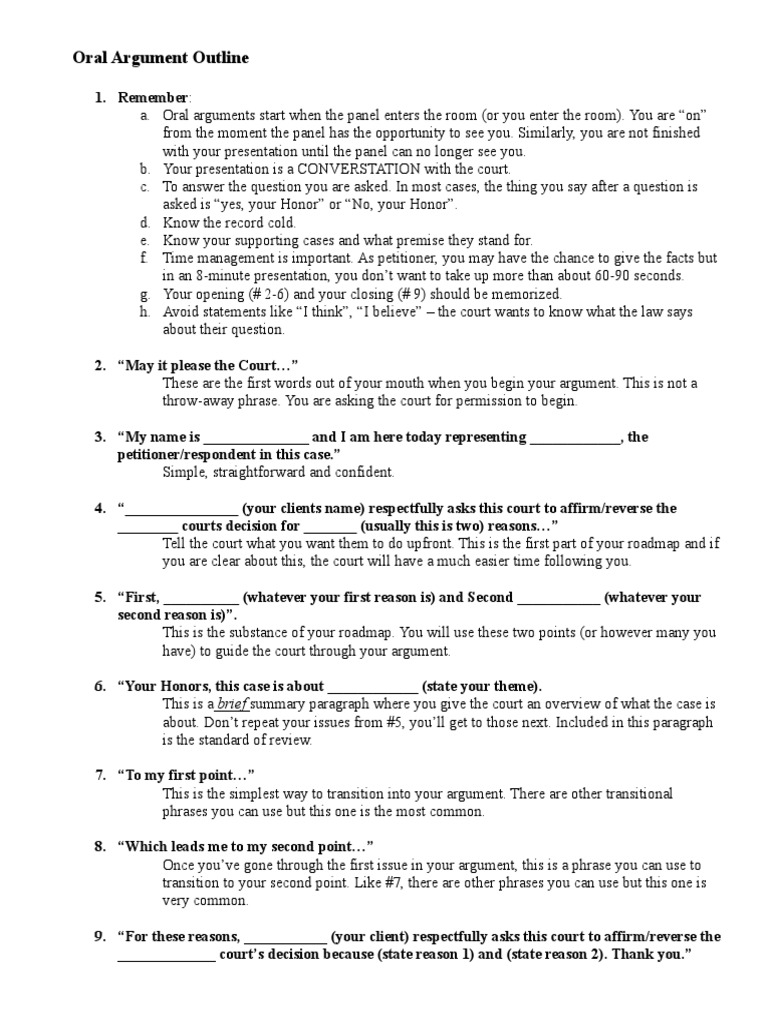 Oral Argument Outline

1. Remember:
a. Oral arguments start when the panel enters the room (or you enter the room). You are "on" from the moment the panel has the opportunity to see you. Similarly, you are not finished with your presentation until the panel can no longer see you.
b. Your presentation is a CONVERSTATION with the court.
c. To answer the question you are asked. In most cases, the thing you say after a question is asked is "yes, your Honor" or "No, your Honor".
d. Know the record cold.
e. Know your supporting cases and what premise they stand for.
f. Time management is important. As petitioner, you may have the chance to give the facts but in an 8-minute presentation, you don't want to take up more than about 60-90 seconds.
g. Your opening (# 2-6) and your closing (# 9) should be memorized.
h. Avoid statements like "I think", "I believe" – the court wants to know what the law says about their question.

2. "May it please the Court…"
These are the first words out of your mouth when you begin your argument. This is not a throw-away phrase. You are asking the court for permission to begin.

3. "My name is _______________ and I am here today representing _____________, the petitioner/respondent in this case."
Simple, straightforward and confident.

4. "________________ (your clients name) respectfully asks this court to affirm/reverse the ________ courts decision for ________ (usually this is two) reasons…"
Tell the court what you want them to do upfront. This is the first part of your roadmap and if you are clear about this, the court will have a much easier time following you.

5. "First, ___________ (whatever your first reason is) and Second ____________ (whatever your second reason is)".
This is the substance of your roadmap. You will use these two points (or however many you have) to guide the court through your argument.

6. "Your Honors, this case is about _____________ (state your theme).
This is a brief summary paragraph where you give the court an overview of what the case is about. Don't repeat your issues from #5, you'll get to those next. Included in this paragraph is the standard of review.

7. "To my first point…"
This is the simplest way to transition into your argument. There are other transitional phrases you can use but this one is the most common.

8. "Which leads me to my second point…"
Once you've gone through the first issue in your argument, this is a phrase you can use to transition to your second point. Like #7, there are other phrases you can use but this one is very common.

9. "For these reasons, ____________ (your client) respectfully asks this court to affirm/reverse the ______________ court's decision because (state reason 1) and (state reason 2). Thank you."